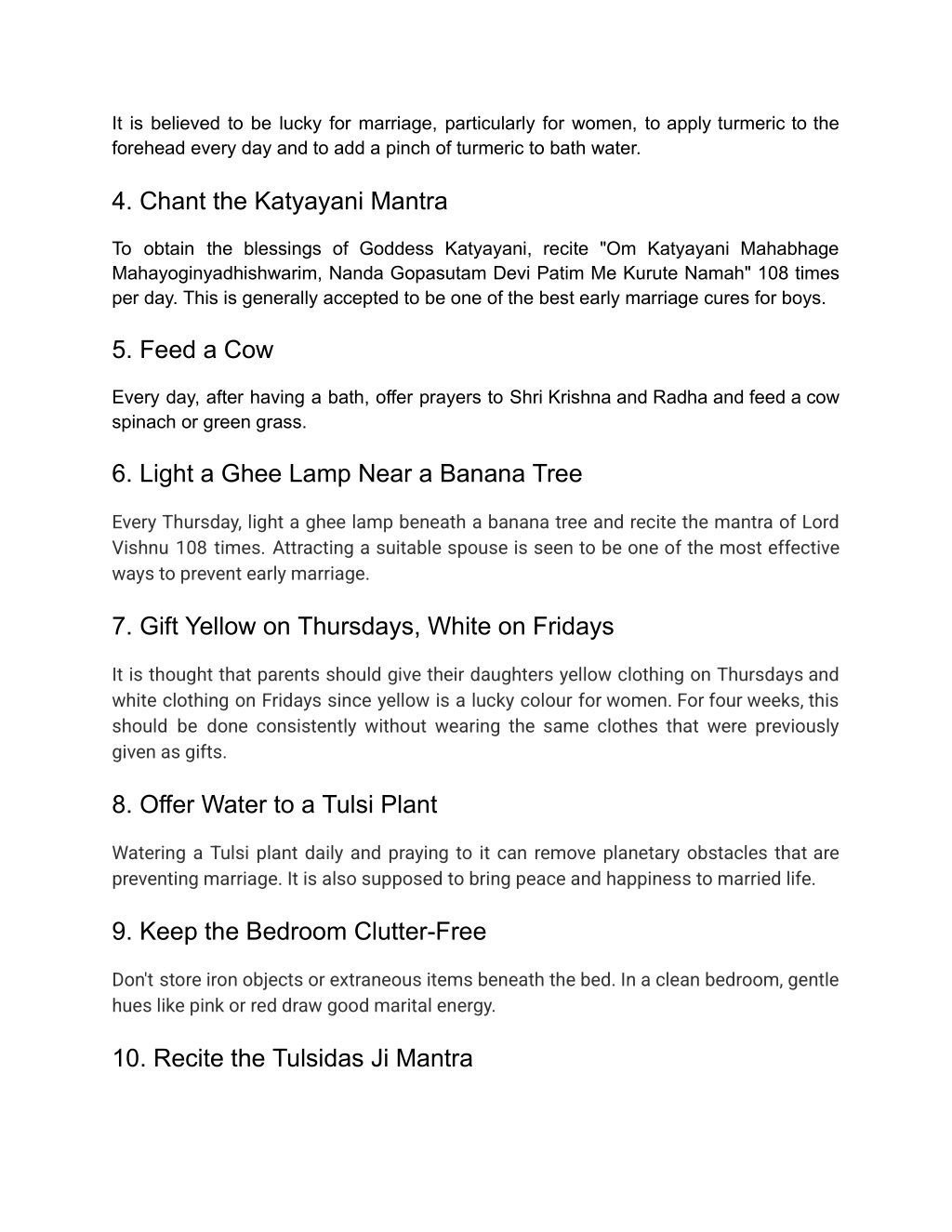 It is believed to be lucky for marriage, particularly for women, to apply turmeric to the forehead every day and to add a pinch of turmeric to bath water.

4. Chant the Katyayani Mantra

To obtain the blessings of Goddess Katyayani, recite "Om Katyayani Mahabhage Mahayoginyadhishwarim, Nanda Gopasutam Devi Patim Me Kurute Namah" 108 times per day. This is generally accepted to be one of the best early marriage cures for boys.

5. Feed a Cow

Every day, after having a bath, offer prayers to Shri Krishna and Radha and feed a cow spinach or green grass.

6. Light a Ghee Lamp Near a Banana Tree

Every Thursday, light a ghee lamp beneath a banana tree and recite the mantra of Lord Vishnu 108 times. Attracting a suitable spouse is seen to be one of the most effective ways to prevent early marriage.

7. Gift Yellow on Thursdays, White on Fridays

It is thought that parents should give their daughters yellow clothing on Thursdays and white clothing on Fridays since yellow is a lucky colour for women. For four weeks, this should be done consistently without wearing the same clothes that were previously given as gifts.

8. Offer Water to a Tulsi Plant

Watering a Tulsi plant daily and praying to it can remove planetary obstacles that are preventing marriage. It is also supposed to bring peace and happiness to married life.

9. Keep the Bedroom Clutter-Free

Don't store iron objects or extraneous items beneath the bed. In a clean bedroom, gentle hues like pink or red draw good marital energy.

10. Recite the Tulsidas Ji Mantra